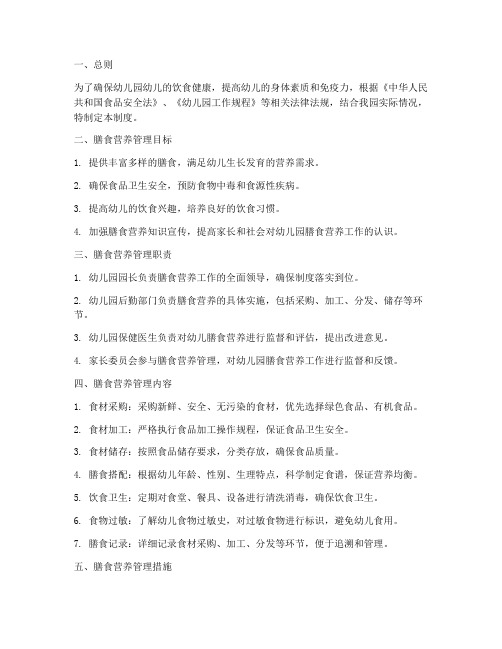 一、总则

为了确保幼儿园幼儿的饮食健康，提高幼儿的身体素质和免疫力，根据《中华人民共和国食品安全法》、《幼儿园工作规程》等相关法律法规，结合我园实际情况，特制定本制度。

二、膳食营养管理目标

1. 提供丰富多样的膳食，满足幼儿生长发育的营养需求。

2. 确保食品卫生安全，预防食物中毒和食源性疾病。

3. 提高幼儿的饮食兴趣，培养良好的饮食习惯。

4. 加强膳食营养知识宣传，提高家长和社会对幼儿园膳食营养工作的认识。

三、膳食营养管理职责

1. 幼儿园园长负责膳食营养工作的全面领导，确保制度落实到位。

2. 幼儿园后勤部门负责膳食营养的具体实施，包括采购、加工、分发、储存等环节。

3. 幼儿园保健医生负责对幼儿膳食营养进行监督和评估，提出改进意见。

4. 家长委员会参与膳食营养管理，对幼儿园膳食营养工作进行监督和反馈。

四、膳食营养管理内容

1. 食材采购：采购新鲜、安全、无污染的食材，优先选择绿色食品、有机食品。

2. 食材加工：严格执行食品加工操作规程，保证食品卫生安全。

3. 食材储存：按照食品储存要求，分类存放，确保食品质量。

4. 膳食搭配：根据幼儿年龄、性别、生理特点，科学制定食谱，保证营养均衡。

5. 饮食卫生：定期对食堂、餐具、设备进行清洗消毒，确保饮食卫生。

6. 食物过敏：了解幼儿食物过敏史，对过敏食物进行标识，避免幼儿食用。

7. 膳食记录：详细记录食材采购、加工、分发等环节，便于追溯和管理。

五、膳食营养管理措施